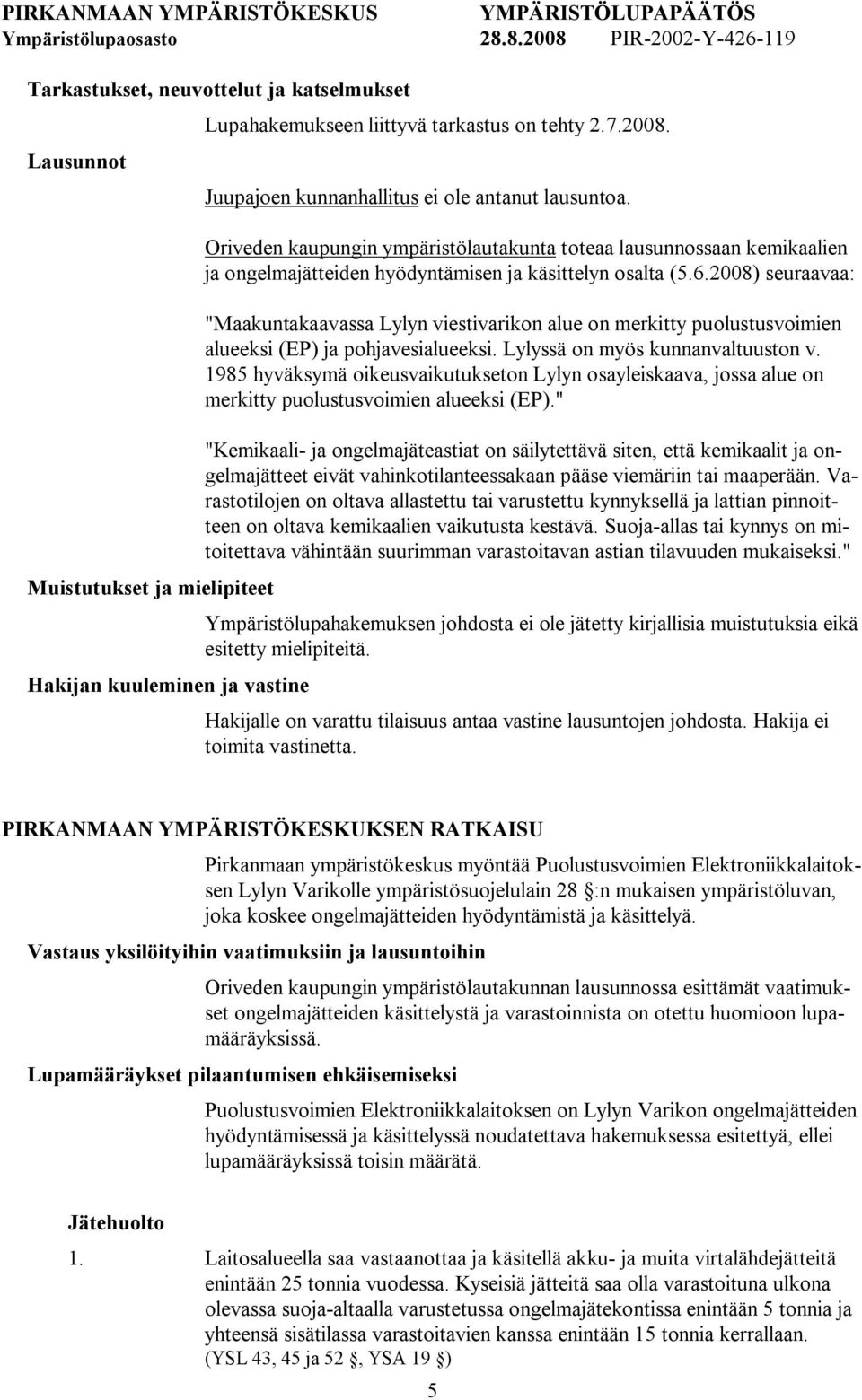 PIRKANMAAN YMPÄRISTÖKESKUS YMPÄRISTÖLUPAPÄÄTÖS
Ympäristölupaosasto 28.8.2008 PIR-2002-Y-426-119

Tarkastukset, neuvottelut ja katselmukset

Lupahakemukseen liittyvä tarkastus on tehty 2.7.2008.

Lausunnot

Juupajoen kunnanhallitus ei ole antanut lausuntoa.

Oriveden kaupungin ympäristölautakunta toteaa lausunnossaan kemikaalien ja ongelmajätteiden hyödyntämisen ja käsittelyn osalta (5.6.2008) seuraavaa:

"Maakuntakaavassa Lylyn viestivarikon alue on merkitty puolustusvoimien alueeksi (EP) ja pohjavesialueeksi. Lylyssä on myös kunnanvaltuuston v. 1985 hyväksymä oikeusvaikutukseton Lylyn osayleiskaava, jossa alue on merkitty puolustusvoimien alueeksi (EP)."

"Kemikaali- ja ongelmajäteastiat on säilytettävä siten, että kemikaalit ja ongelmajätteet eivät vahinkotilanteessakaan pääse viemäriin tai maaperään. Varastotilojen on oltava allastettu tai varustettu kynnyksellä ja lattian pinnoitteen on oltava kemikaalien vaikutusta kestävä. Suoja-allas tai kynnys on mitoitettava vähintään suurimman varastoitavan astian tilavuuden mukaiseksi."

Muistutukset ja mielipiteet

Ympäristölupahakemuksen johdosta ei ole jätetty kirjallisia muistutuksia eikä esitetty mielipiteitä.

Hakijan kuuleminen ja vastine

Hakijalle on varattu tilaisuus antaa vastine lausuntojen johdosta. Hakija ei toimita vastinetta.

PIRKANMAAN YMPÄRISTÖKESKUKSEN RATKAISU

Pirkanmaan ympäristökeskus myöntää Puolustusvoimien Elektroniikkalaitoksen Lylyn Varikolle ympäristösuojelulain 28 §:n mukaisen ympäristöluvan, joka koskee ongelmajätteiden hyödyntämistä ja käsittelyä.

Vastaus yksilöityihin vaatimuksiin ja lausuntoihin

Oriveden kaupungin ympäristölautakunnan lausunnossa esittämät vaatimukset ongelmajätteiden käsittelystä ja varastoinnista on otettu huomioon lupamääräyksissä.

Lupamääräykset pilaantumisen ehkäisemiseksi

Puolustusvoimien Elektroniikkalaitoksen on Lylyn Varikon ongelmajätteiden hyödyntämisessä ja käsittelyssä noudatettava hakemuksessa esitettyä, ellei lupamääräyksissä toisin määrätä.

Jätehuolto

1. Laitosalueella saa vastaanottaa ja käsitellä akku- ja muita virtalähdejätteitä enintään 25 tonnia vuodessa. Kyseisiä jätteitä saa olla varastoituna ulkona olevassa suoja-altaalla varustetussa ongelmajätekontissa enintään 5 tonnia ja yhteensä sisätilassa varastoitavien kanssa enintään 15 tonnia kerrallaan. (YSL 43, 45 ja 52 §, YSA 19 §)

5